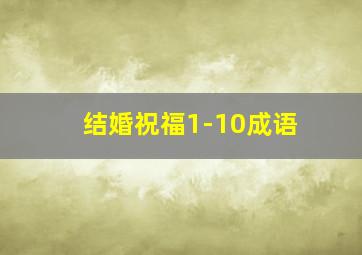 结婚祝福1-10成语